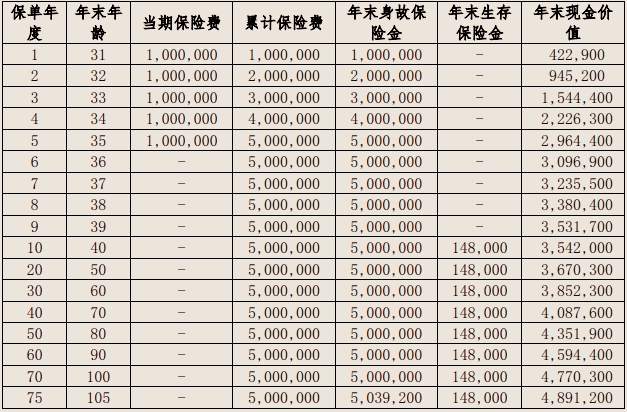 | 保单年度 | 年末年龄 | 当期保险费 | 累计保险费 | 年末身故保险金 | 年末生存保险金 | 年末现金价值 |
|---|---|---|---|---|---|---|
| 1 | 31 | 1,000,000 | 1,000,000 | 1,000,000 | - | 422,900 |
| 2 | 32 | 1,000,000 | 2,000,000 | 2,000,000 | - | 945,200 |
| 3 | 33 | 1,000,000 | 3,000,000 | 3,000,000 | - | 1,544,400 |
| 4 | 34 | 1,000,000 | 4,000,000 | 4,000,000 | - | 2,226,300 |
| 5 | 35 | 1,000,000 | 5,000,000 | 5,000,000 | - | 2,964,400 |
| 6 | 36 | - | 5,000,000 | 5,000,000 | - | 3,096,900 |
| 7 | 37 | - | 5,000,000 | 5,000,000 | - | 3,235,500 |
| 8 | 38 | - | 5,000,000 | 5,000,000 | - | 3,380,400 |
| 9 | 39 | - | 5,000,000 | 5,000,000 | - | 3,531,700 |
| 10 | 40 | - | 5,000,000 | 5,000,000 | 148,000 | 3,542,000 |
| 20 | 50 | - | 5,000,000 | 5,000,000 | 148,000 | 3,670,300 |
| 30 | 60 | - | 5,000,000 | 5,000,000 | 148,000 | 3,852,300 |
| 40 | 70 | - | 5,000,000 | 5,000,000 | 148,000 | 4,087,600 |
| 50 | 80 | - | 5,000,000 | 5,000,000 | 148,000 | 4,351,900 |
| 60 | 90 | - | 5,000,000 | 5,000,000 | 148,000 | 4,594,400 |
| 70 | 100 | - | 5,000,000 | 5,000,000 | 148,000 | 4,770,300 |
| 75 | 105 | - | 5,000,000 | 5,039,200 | 148,000 | 4,891,200 |